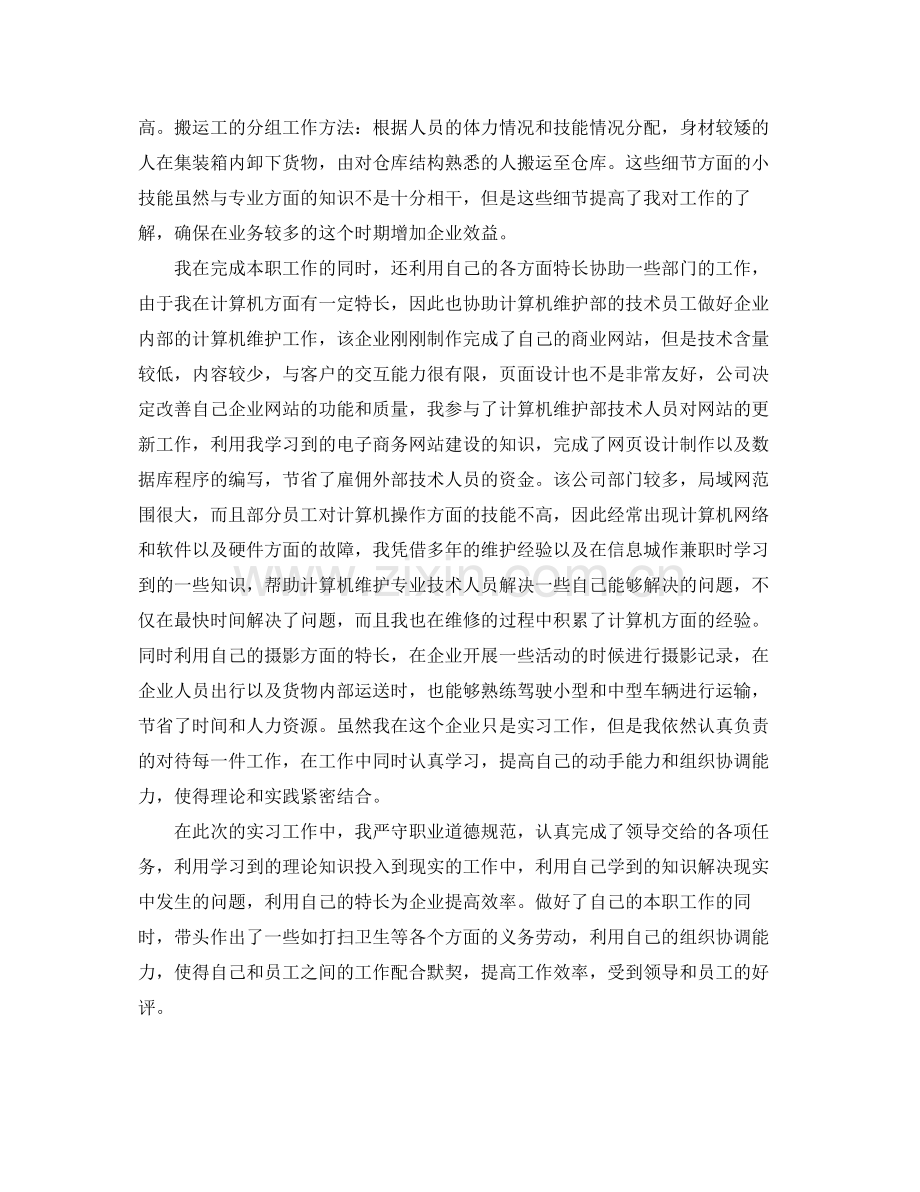 高。搬运工的分组工作方法：根据人员的体力情况和技能情况分配，身材较矮的人在集装箱内卸下货物，由对仓库结构熟悉的人搬运至仓库。这些细节方面的小技能虽然与专业方面的知识不是十分相干，但是这些细节提高了我对工作的了解，确保在业务较多的这个时期增加企业效益。

我在完成本职工作的同时，还利用自己的各方面特长协助一些部门的工作，由于我在计算机方面有一定特长，因此也协助计算机维护部的技术员工做好企业内部的计算机维护工作，该企业刚刚制作完成了自己的商业网站，但是技术含量较低，内容较少，与客户的交互能力很有限，页面设计也不是非常友好，公司决定改善自己企业网站的功能和质量，我参与了计算机维护部技术人员对网站的更新工作，利用我学习到的电子商务网站建设的知识，完成了网页设计制作以及数据库程序的编写，节省了雇佣外部技术人员的资金。该公司部门较多，局域网范围很大，而且部分员工对计算机操作方面的技能不高，因此经常出现计算机网络和软件以及硬件方面的故障，我凭借多年的维护经验以及在信息城作兼职时学习到的一些知识，帮助计算机维护专业技术人员解决一些自己能够解决的问题，不仅在最快时间解决了问题，而且我也在维修的过程中积累了计算机方面的经验。同时利用自己的摄影方面的特长，在企业开展一些活动的时候进行摄影记录，在企业人员出行以及货物内部运送时，也能够熟练驾驶小型和中型车辆进行运输，节省了时间和人力资源。虽然我在这个企业只是实习工作，但是我依然认真负责的对待每一件工作，在工作中同时认真学习，提高自己的动手能力和组织协调能力，使得理论和实践紧密结合。

在此次的实习工作中，我严守职业道德规范，认真完成了领导交给的各项任务，利用学习到的理论知识投入到现实的工作中，利用自己学到的知识解决现实中发生的问题，利用自己的特长为企业提高效率。做好了自己的本职工作的同时，带头作出了一些如打扫卫生等各个方面的义务劳动，利用自己的组织协调能力，使得自己和员工之间的工作配合默契，提高工作效率，受到领导和员工的好评。

www.zixin.com.cn